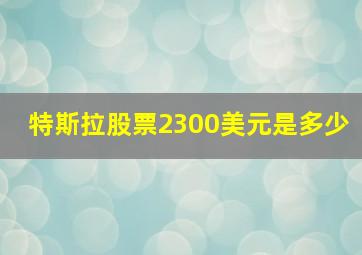 特斯拉股票2300美元是多少